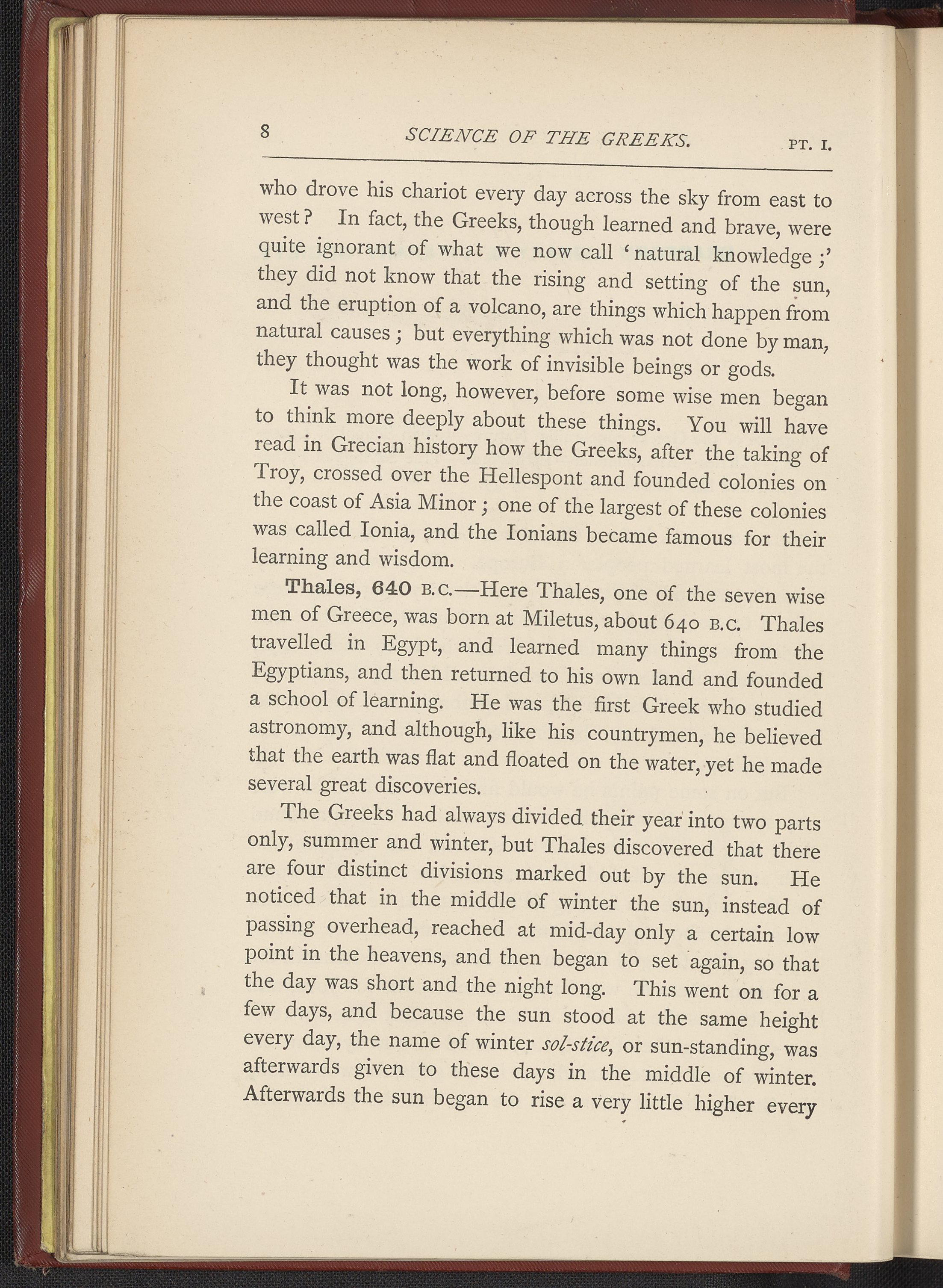 8 SCIENCE OF THE GREEKS. PT. I.

who drove his chariot every day across the sky from east to west? In fact, the Greeks, though learned and brave, were quite ignorant of what we now call 'natural knowledge;' they did not know that the rising and setting of the sun, and the eruption of a volcano, are things which happen from natural causes; but everything which was not done by man, they thought was the work of invisible beings or gods.

It was not long, however, before some wise men began to think more deeply about these things. You will have read in Grecian history how the Greeks, after the taking of Troy, crossed over the Hellespont and founded colonies on the coast of Asia Minor; one of the largest of these colonies was called Ionia, and the Ionians became famous for their learning and wisdom.

Thales, 640 B.C.—Here Thales, one of the seven wise men of Greece, was born at Miletus, about 640 B.C. Thales travelled in Egypt, and learned many things from the Egyptians, and then returned to his own land and founded a school of learning. He was the first Greek who studied astronomy, and although, like his countrymen, he believed that the earth was flat and floated on the water, yet he made several great discoveries.

The Greeks had always divided their year into two parts only, summer and winter, but Thales discovered that there are four distinct divisions marked out by the sun. He noticed that in the middle of winter the sun, instead of passing overhead, reached at mid-day only a certain low point in the heavens, and then began to set again, so that the day was short and the night long. This went on for a few days, and because the sun stood at the same height every day, the name of winter sol-stice, or sun-standing, was afterwards given to these days in the middle of winter. Afterwards the sun began to rise a very little higher every